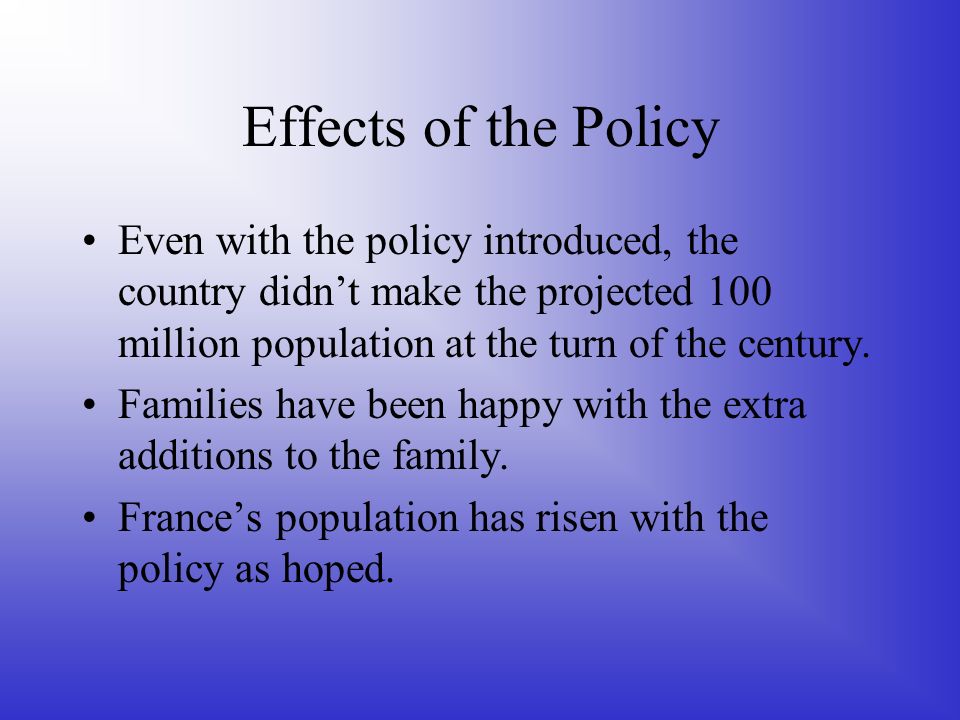 Effects of the Policy

• Even with the policy introduced, the country didn’t make the projected 100 million population at the turn of the century.

• Families have been happy with the extra additions to the family.

• France’s population has risen with the policy as hoped.